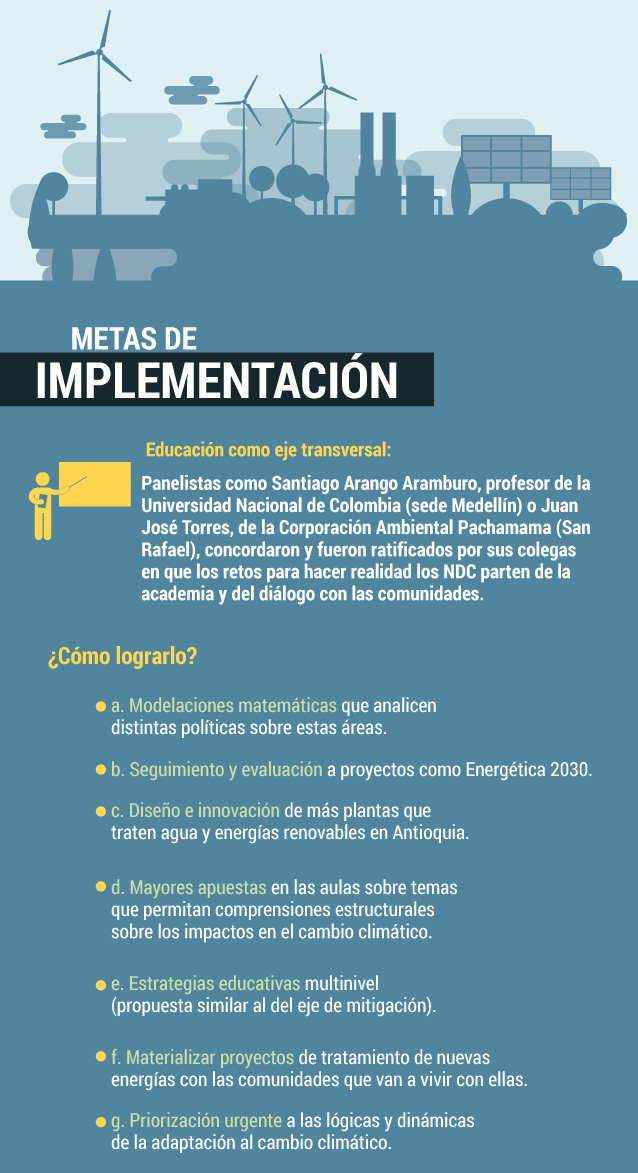 METAS DE
IMPLEMENTACIÓN

Educación como eje transversal:

Panelistas como Santiago Arango Aramburo, profesor de la Universidad Nacional de Colombia (sede Medellín) o Juan José Torres, de la Corporación Ambiental Pachamama (San Rafael), concordaron y fueron ratificados por sus colegas en que los retos para hacer realidad los NDC parten de la academia y del diálogo con las comunidades.

¿Cómo lograrlo?

a. Modelaciones matemáticas que analicen distintas políticas sobre estas áreas.

b. Seguimiento y evaluación a proyectos como Energética 2030.

c. Diseño e innovación de más plantas que traten agua y energías renovables en Antioquia.

d. Mayores apuestas en las aulas sobre temas que permitan comprensiones estructurales sobre los impactos en el cambio climático.

e. Estrategias educativas multinivel (propuesta similar al del eje de mitigación).

f. Materializar proyectos de tratamiento de nuevas energías con las comunidades que van a vivir con ellas.

g. Priorización urgente a las lógicas y dinámicas de la adaptación al cambio climático.